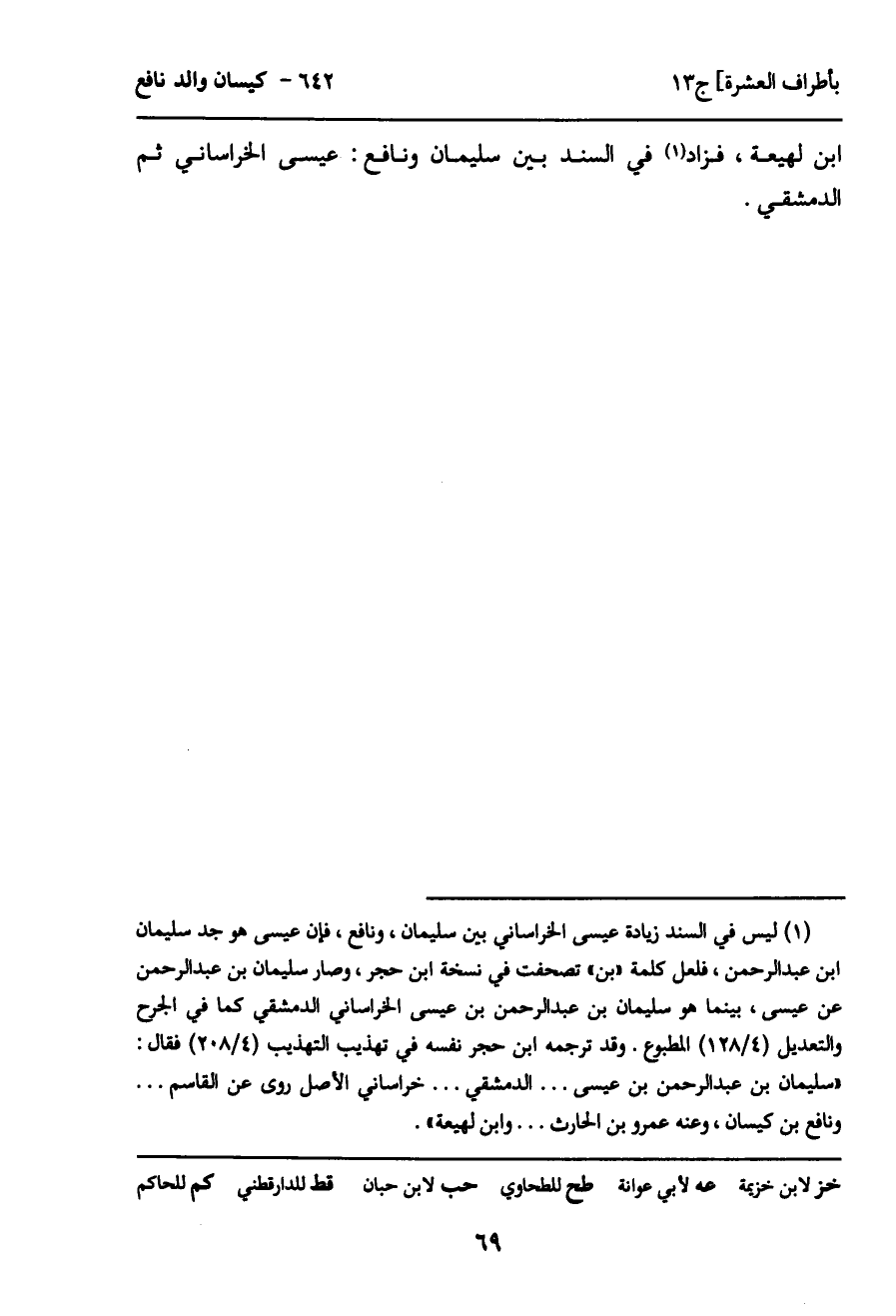 بأطراف العشرة] ج١٣ ٦٤٢ - كيسان والد نافع

ابن لهيعة ، فزاد(١) في السند بين سليمان ونافع : عيسى الخراساني ثم الدمشقي .

(١) ليس في السند زيادة عيسى الخراساني بين سليمان ، ونافع ، فإن عيسى هو جد سليمان ابن عبدالرحمن ، فلعل كلمة «بن» تصحفت في نسخة ابن حجر ، وصار سليمان بن عبدالرحمن عن عيسى ، بينما هو سليمان بن عبدالرحمن بن عيسى الخراساني الدمشقي كما في الجرح والتعديل (١٢٨/٤) المطبوع . وقد ترجمه ابن حجر نفسه في تهذيب التهذيب (٢٠٨/٤) فقال : «سليمان بن عبدالرحمن بن عيسى . . . الدمشقي . . . خراساني الأصل روى عن القاسم . . . ونافع بن كيسان ، وعنه عمرو بن الحارث . . . وابن لهيعة» .

خز لابن خزيمة عه لأبي عوانة طح للطحاوي حب لابن حبان قط للدارقطني كم للحاكم

٦٩